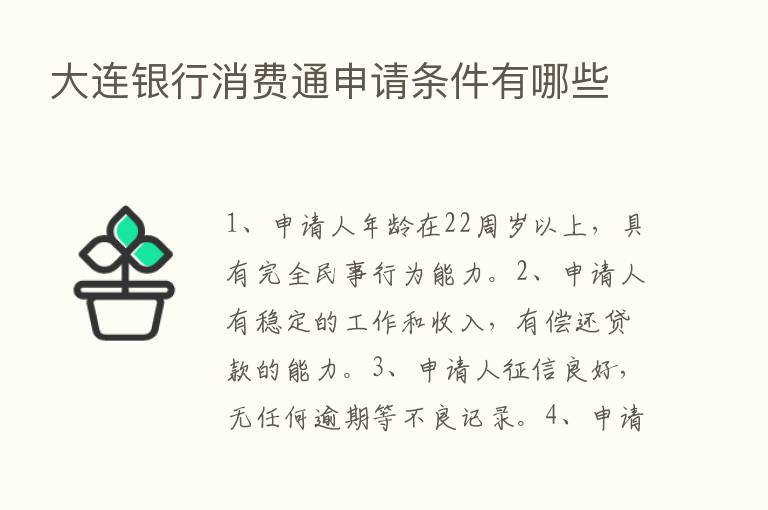 大连银行消费通申请条件有哪些

1、申请人年龄在22周岁以上，具有完全民事行为能力。2、申请人有稳定的工作和收入，有偿还贷款的能力。3、申请人征信良好，无任何逾期等不良记录。4、申请